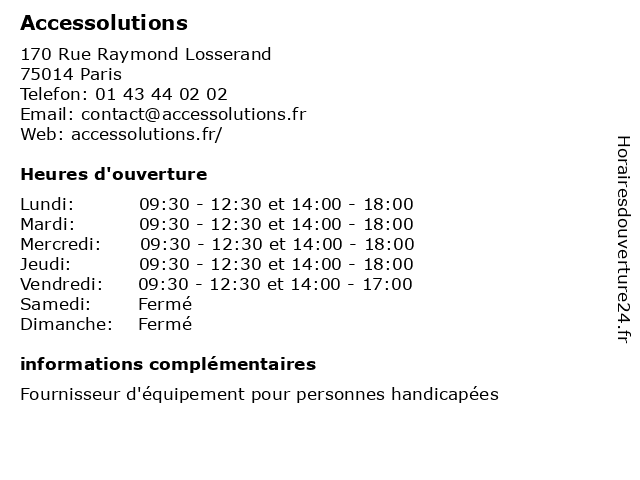 Accessolutions

170 Rue Raymond Losserand
75014 Paris
Telefon: 01 43 44 02 02
Email: contact@accessolutions.fr
Web: accessolutions.fr/

Heures d'ouverture

| Lundi: | 09:30 - 12:30 et 14:00 - 18:00 |
|---|---|
| Mardi: | 09:30 - 12:30 et 14:00 - 18:00 |
| Mercredi: | 09:30 - 12:30 et 14:00 - 18:00 |
| Jeudi: | 09:30 - 12:30 et 14:00 - 18:00 |
| Vendredi: | 09:30 - 12:30 et 14:00 - 17:00 |
| Samedi: | Fermé |
| Dimanche: | Fermé |

informations complémentaires

Fournisseur d'équipement pour personnes handicapées

Horairesdouverture24.fr